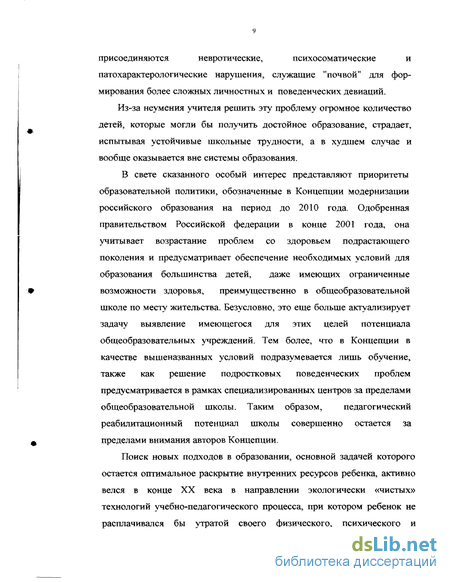 9

присоединяются невротические, психосоматические и патохарактерологические нарушения, служащие "почвой" для формирования более сложных личностных и поведенческих девиаций.

Из-за неумения учителя решить эту проблему огромное количество детей, которые могли бы получить достойное образование, страдает, испытывая устойчивые школьные трудности, а в худшем случае и вообще оказывается вне системы образования.

В свете сказанного особый интерес представляют приоритеты образовательной политики, обозначенные в Концепции модернизации российского образования на период до 2010 года. Одобренная правительством Российской федерации в конце 2001 года, она учитывает возрастание проблем со здоровьем подрастающего поколения и предусматривает обеспечение необходимых условий для образования большинства детей, даже имеющих ограниченные возможности здоровья, преимущественно в общеобразовательной школе по месту жительства. Безусловно, это еще больше актуализирует задачу выявление имеющегося для этих целей потенциала общеобразовательных учреждений. Тем более, что в Концепции в качестве вышеназванных условий подразумевается лишь обучение, также как решение подростковых поведенческих проблем предусматривается в рамках специализированных центров за пределами общеобразовательной школы. Таким образом, педагогический реабилитационный потенциал школы совершенно остается за пределами внимания авторов Концепции.

Поиск новых подходов в образовании, основной задачей которого остается оптимальное раскрытие внутренних ресурсов ребенка, активно велся в конце XX века в направлении экологически «чистых» технологий учебно-педагогического процесса, при котором ребенок не расплачивался бы утратой своего физического, психического и

dsLib.net
библиотека диссертаций